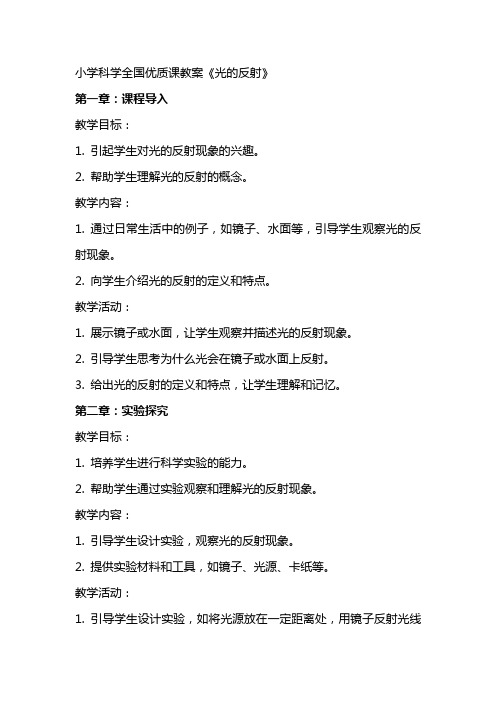 小学科学全国优质课教案《光的反射》

第一章：课程导入

教学目标：

1. 引起学生对光的反射现象的兴趣。

2. 帮助学生理解光的反射的概念。

教学内容：

1. 通过日常生活中的例子，如镜子、水面等，引导学生观察光的反射现象。

2. 向学生介绍光的反射的定义和特点。

教学活动：

1. 展示镜子或水面，让学生观察并描述光的反射现象。

2. 引导学生思考为什么光会在镜子或水面上反射。

3. 给出光的反射的定义和特点，让学生理解和记忆。

第二章：实验探究

教学目标：

1. 培养学生进行科学实验的能力。

2. 帮助学生通过实验观察和理解光的反射现象。

教学内容：

1. 引导学生设计实验，观察光的反射现象。

2. 提供实验材料和工具，如镜子、光源、卡纸等。

教学活动：

1. 引导学生设计实验，如将光源放在一定距离处，用镜子反射光线